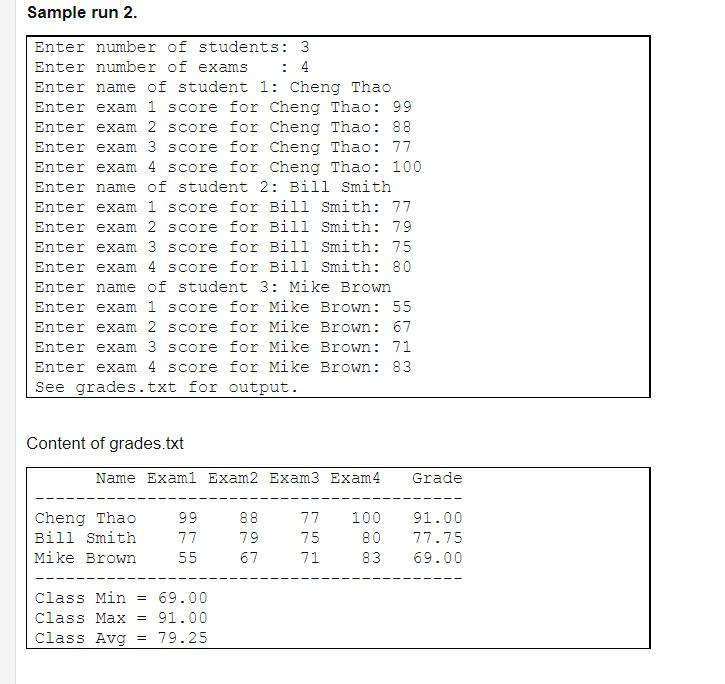 Sample run 2.

Enter number of students: 3
Enter number of exams    : 4
Enter name of student 1: Cheng Thao
Enter exam 1 score for Cheng Thao: 99
Enter exam 2 score for Cheng Thao: 88
Enter exam 3 score for Cheng Thao: 77
Enter exam 4 score for Cheng Thao: 100
Enter name of student 2: Bill Smith
Enter exam 1 score for Bill Smith: 77
Enter exam 2 score for Bill Smith: 79
Enter exam 3 score for Bill Smith: 75
Enter exam 4 score for Bill Smith: 80
Enter name of student 3: Mike Brown
Enter exam 1 score for Mike Brown: 55
Enter exam 2 score for Mike Brown: 67
Enter exam 3 score for Mike Brown: 71
Enter exam 4 score for Mike Brown: 83
See grades.txt for output.

Content of grades.txt

| Name | Exam1 | Exam2 | Exam3 | Exam4 | Grade |
|---|---|---|---|---|---|
| Cheng Thao | 99 | 88 | 77 | 100 | 91.00 |
| Bill Smith | 77 | 79 | 75 | 80 | 77.75 |
| Mike Brown | 55 | 67 | 71 | 83 | 69.00 |

Class Min = 69.00
Class Max = 91.00
Class Avg = 79.25